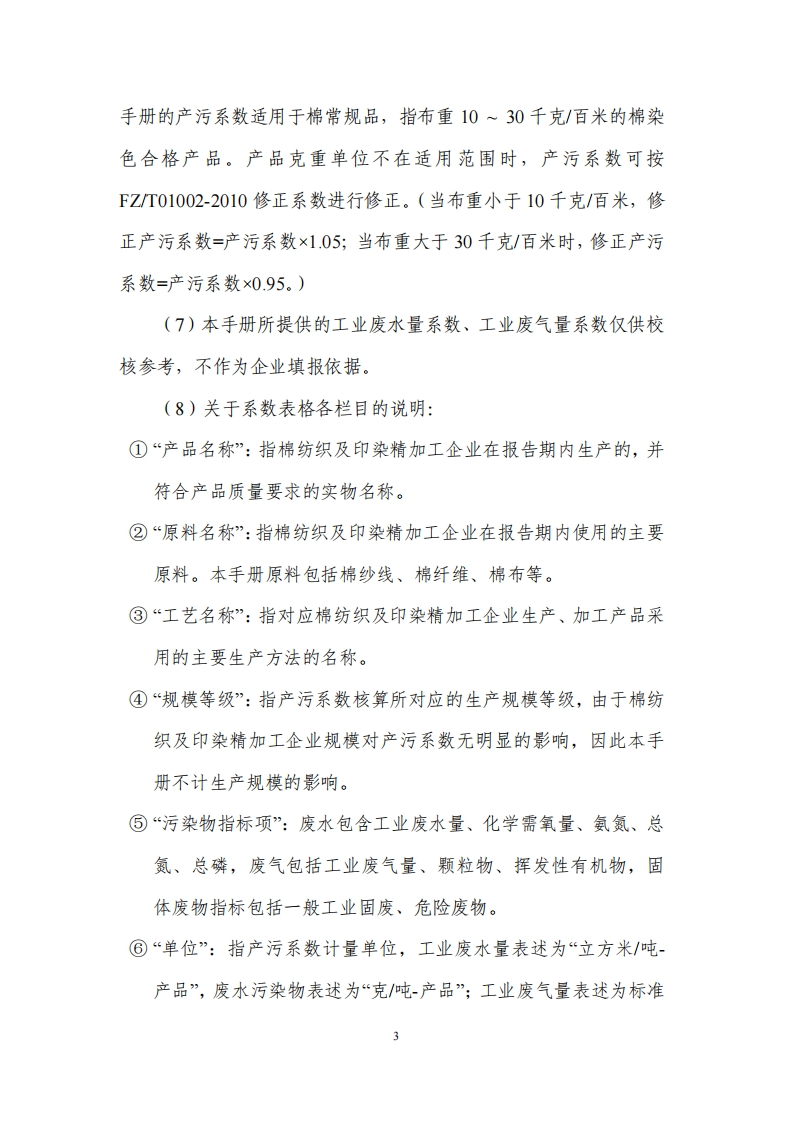 手册的产污系数适用于棉常规品，指布重 10 ~ 30 千克/百米的棉染色合格产品。产品克重单位不在适用范围时，产污系数可按 FZ/T01002-2010 修正系数进行修正。（当布重小于 10 千克/百米，修正产污系数=产污系数×1.05；当布重大于 30 千克/百米时，修正产污系数=产污系数×0.95。）

（7）本手册所提供的工业废水量系数、工业废气量系数仅供校核参考，不作为企业填报依据。

（8）关于系数表格各栏目的说明：

①“产品名称”：指棉纺织及印染精加工企业在报告期内生产的，并符合产品质量要求的实物名称。

②“原料名称”：指棉纺织及印染精加工企业在报告期内使用的主要原料。本手册原料包括棉纱线、棉纤维、棉布等。

③“工艺名称”：指对应棉纺织及印染精加工企业生产、加工产品采用的主要生产方法的名称。

④“规模等级”：指产污系数核算所对应的生产规模等级，由于棉纺织及印染精加工企业规模对产污系数无明显的影响，因此本手册不计生产规模的影响。

⑤“污染物指标项”：废水包含工业废水量、化学需氧量、氨氮、总氮、总磷，废气包括工业废气量、颗粒物、挥发性有机物，固体废物指标包括一般工业固废、危险废物。

⑥“单位”：指产污系数计量单位，工业废水量表述为“立方米/吨-产品”，废水污染物表述为“克/吨-产品”；工业废气量表述为标准

3